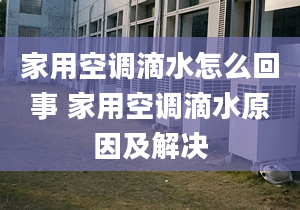 家用空调滴水怎么回事 家用空调滴水原因及解决